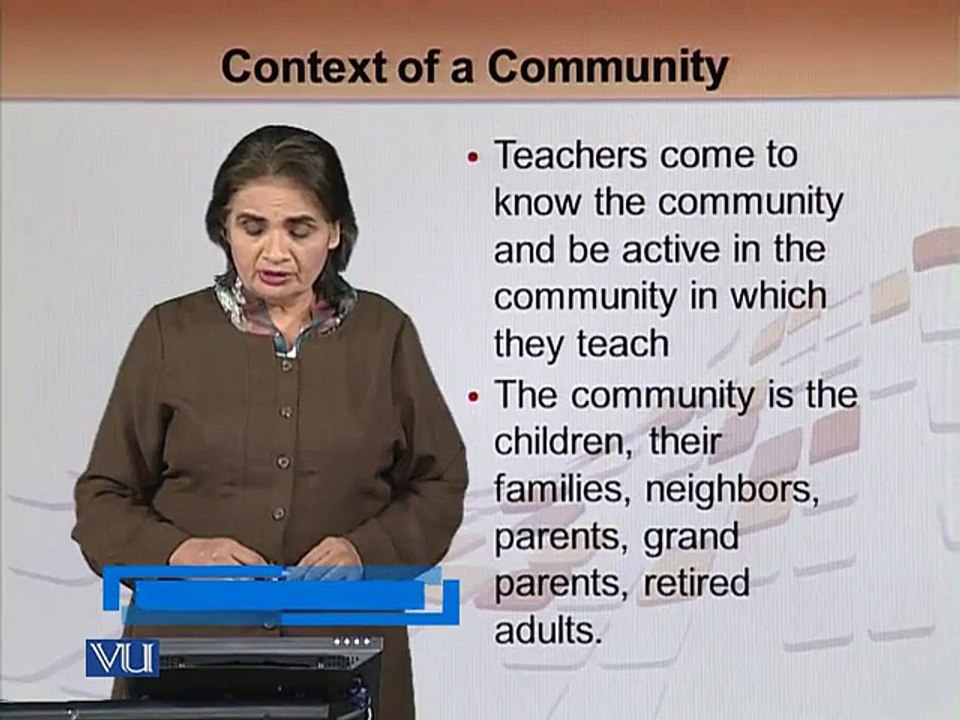 Context of a Community

• Teachers come to know the community and be active in the community in which they teach
• The community is the children, their families, neighbors, parents, grand parents, retired adults.

VU